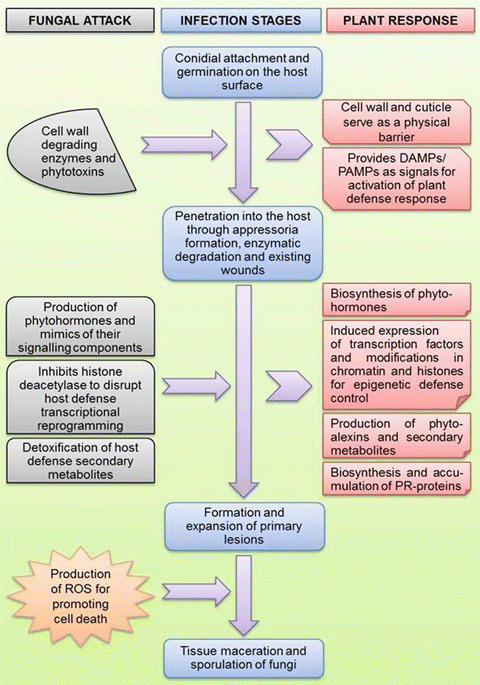 FUNGAL ATTACK

INFECTION STAGES

PLANT RESPONSE

Conidial attachment and germination on the host surface

Cell wall degrading enzymes and phytotoxins

Cell wall and cuticle serve as a physical barrier

Provides DAMPs/ PAMPs as signals for activation of plant defense response

Penetration into the host through appressoria formation, enzymatic degradation and existing wounds

Production of phytohormones and mimics of their signalling components

Inhibits histone deacetylase to disrupt host defense transcriptional reprogramming

Detoxification of host defense secondary metabolites

Biosynthesis of phytohormones

Induced expression of transcription factors and modifications in chromatin and histones for epigenetic defense control

Production of phytoalexins and secondary metabolites

Biosynthesis and accumulation of PR-proteins

Formation and expansion of primary lesions

Production of ROS for promoting cell death

Tissue maceration and sporulation of fungi